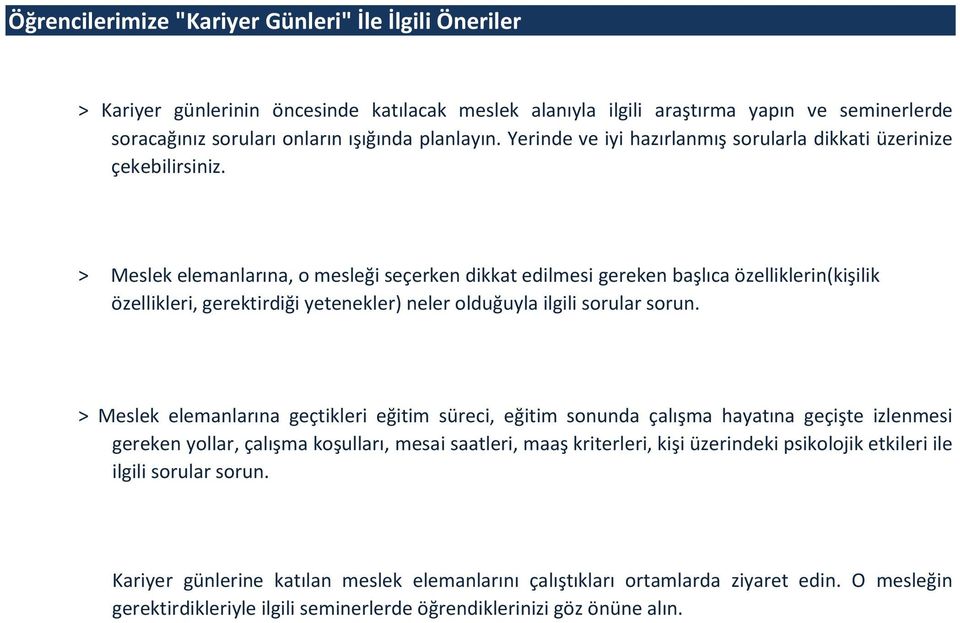 Öğrencilerimize "Kariyer Günleri" İle İlgili Öneriler

> Kariyer günlerinin öncesinde katılacak meslek alanıyla ilgili araştırma yapın ve seminerlerde soracağınız soruları onların ışığında planlayın. Yerinde ve iyi hazırlanmış sorularla dikkati üzerinize çekebilirsiniz.

> Meslek elemanlarına, o mesleği seçerken dikkat edilmesi gereken başlıca özelliklerin(kişilik özellikleri, gerektirdiği yetenekler) neler olduğuyla ilgili sorular sorun.

> Meslek elemanlarına geçtikleri eğitim süreci, eğitim sonunda çalışma hayatına geçişte izlenmesi gereken yollar, çalışma koşulları, mesai saatleri, maaş kriterleri, kişi üzerindeki psikolojik etkileri ile ilgili sorular sorun.

Kariyer günlerine katılan meslek elemanlarını çalıştıkları ortamlarda ziyaret edin. O mesleğin gerektirdikleriyle ilgili seminerlerde öğrendiklerinizi göz önüne alın.